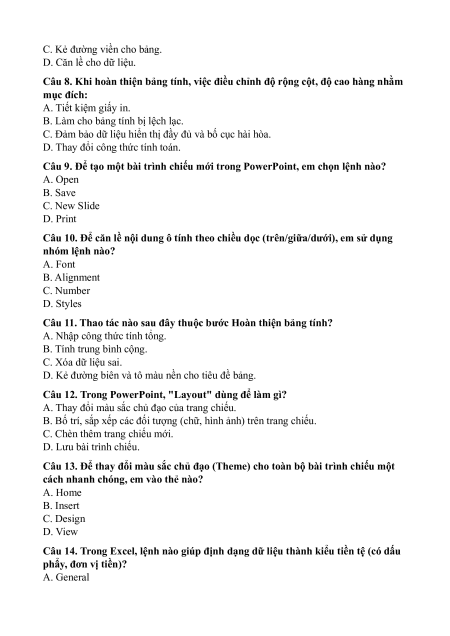 C. Kẻ đường viền cho bảng.
D. Căn lề cho dữ liệu.

Câu 8. Khi hoàn thiện bảng tính, việc điều chỉnh độ rộng cột, độ cao hàng nhằm mục đích:
A. Tiết kiệm giấy in.
B. Làm cho bảng tính bị lệch lạc.
C. Đảm bảo dữ liệu hiển thị đầy đủ và bố cục hài hòa.
D. Thay đổi công thức tính toán.

Câu 9. Để tạo một bài trình chiếu mới trong PowerPoint, em chọn lệnh nào?
A. Open
B. Save
C. New Slide
D. Print

Câu 10. Để căn lề nội dung ô tính theo chiều dọc (trên/giữa/dưới), em sử dụng nhóm lệnh nào?
A. Font
B. Alignment
C. Number
D. Styles

Câu 11. Thao tác nào sau đây thuộc bước Hoàn thiện bảng tính?
A. Nhập công thức tính tổng.
B. Tính trung bình cộng.
C. Xóa dữ liệu sai.
D. Kẻ đường biên và tô màu nền cho tiêu đề bảng.

Câu 12. Trong PowerPoint, "Layout" dùng để làm gì?
A. Thay đổi màu sắc chủ đạo của trang chiếu.
B. Bố trí, sắp xếp các đối tượng (chữ, hình ảnh) trên trang chiếu.
C. Chèn thêm trang chiếu mới.
D. Lưu bài trình chiếu.

Câu 13. Để thay đổi màu sắc chủ đạo (Theme) cho toàn bộ bài trình chiếu một cách nhanh chóng, em vào thẻ nào?
A. Home
B. Insert
C. Design
D. View

Câu 14. Trong Excel, lệnh nào giúp định dạng dữ liệu thành kiểu tiền tệ (có dấu phẩy, đơn vị tiền)?
A. General